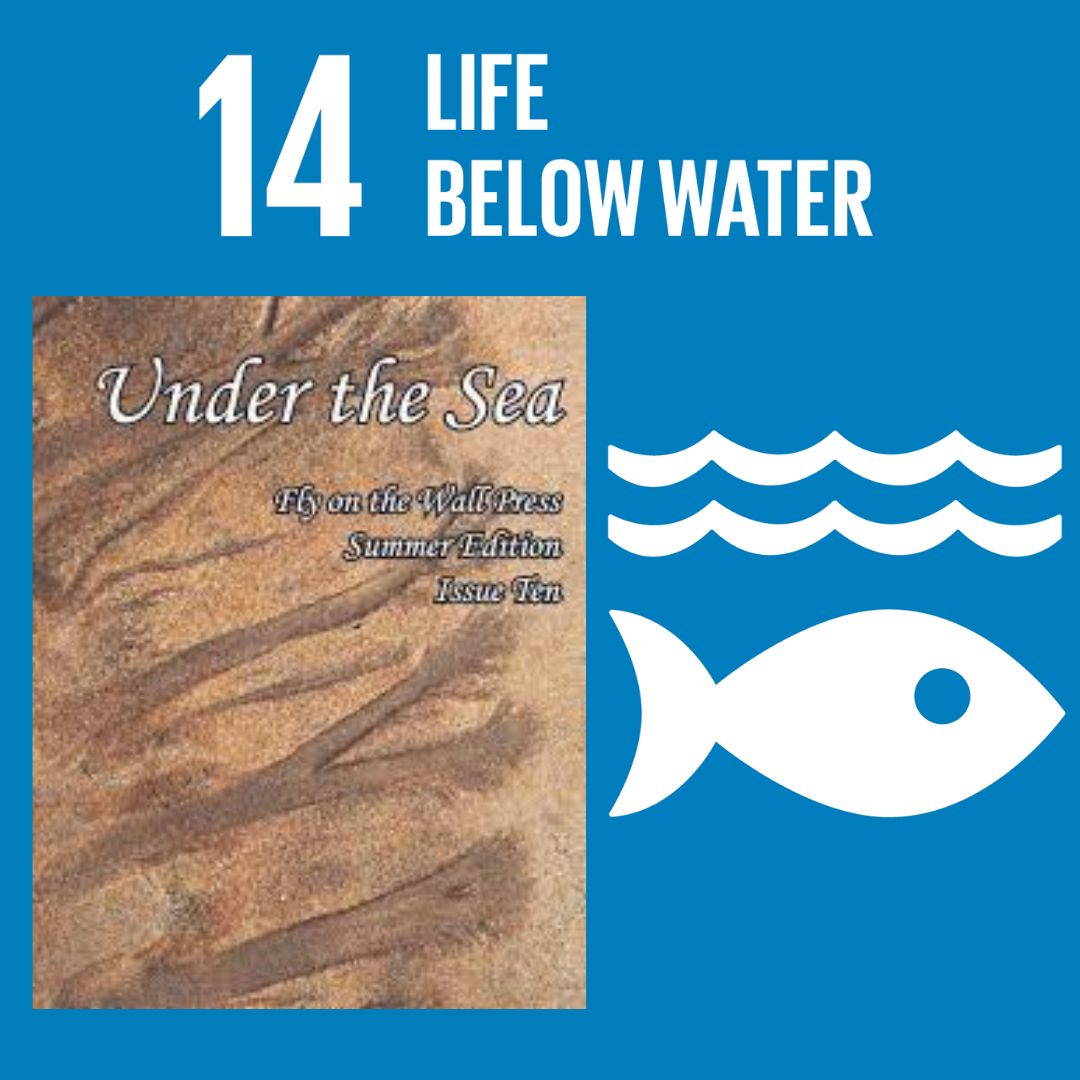 14 LIFE BELOW WATER

Under the Sea

Fly on the Wall Press
Summer Edition
Issue Ten